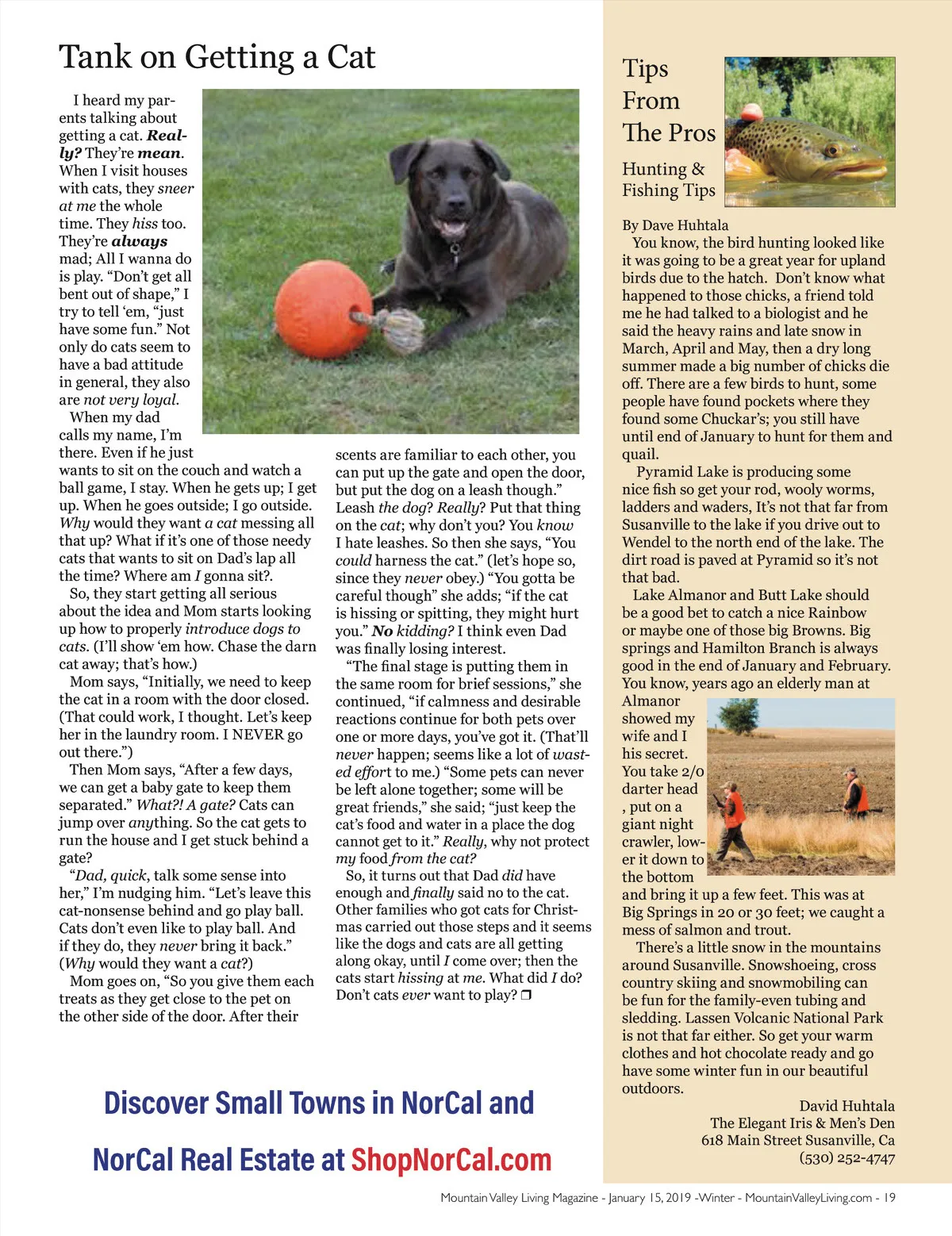 Tank on Getting a Cat

I heard my parents talking about getting a cat. Really? They're mean. When I visit houses with cats, they sneer at me the whole time. They hiss too. They're always mad; All I wanna do is play. "Don't get all bent out of shape," I try to tell 'em, "just have some fun." Not only do cats seem to have a bad attitude in general, they also are not very loyal.

When my dad calls my name, I'm there. Even if he just wants to sit on the couch and watch a ball game, I stay. When he gets up; I get up. When he goes outside; I go outside. Why would they want a cat messing all that up? What if it's one of those needy cats that wants to sit on Dad's lap all the time? Where am I gonna sit?.

So, they start getting all serious about the idea and Mom starts looking up how to properly introduce dogs to cats. (I'll show 'em how. Chase the darn cat away; that's how.)

Mom says, "Initially, we need to keep the cat in a room with the door closed. (That could work, I thought. Let's keep her in the laundry room. I NEVER go out there.")

Then Mom says, "After a few days, we can get a baby gate to keep them separated." What?! A gate? Cats can jump over anything. So the cat gets to run the house and I get stuck behind a gate?

"Dad, quick, talk some sense into her," I'm nudging him. "Let's leave this cat-nonsense behind and go play ball. Cats don't even like to play ball. And if they do, they never bring it back." (Why would they want a cat?)

Mom goes on, "So you give them each treats as they get close to the pet on the other side of the door. After their scents are familiar to each other, you can put up the gate and open the door, but put the dog on a leash though." Leash the dog? Really? Put that thing on the cat; why don't you? You know I hate leashes. So then she says, "You could harness the cat." (let's hope so, since they never obey.) "You gotta be careful though" she adds; "if the cat is hissing or spitting, they might hurt you." No kidding? I think even Dad was finally losing interest.

"The final stage is putting them in the same room for brief sessions," she continued, "if calmness and desirable reactions continue for both pets over one or more days, you've got it. (That'll never happen; seems like a lot of wasted effort to me.) "Some pets can never be left alone together; some will be great friends," she said; "just keep the cat's food and water in a place the dog cannot get to it." Really, why not protect my food from the cat?

So, it turns out that Dad did have enough and finally said no to the cat. Other families who got cats for Christmas carried out those steps and it seems like the dogs and cats are all getting along okay, until I come over; then the cats start hissing at me. What did I do? Don't cats ever want to play? ❒

Discover Small Towns in NorCal and NorCal Real Estate at ShopNorCal.com

Tips From The Pros

Hunting & Fishing Tips

By Dave Huhtala
You know, the bird hunting looked like it was going to be a great year for upland birds due to the hatch. Don't know what happened to those chicks, a friend told me he had talked to a biologist and he said the heavy rains and late snow in March, April and May, then a dry long summer made a big number of chicks die off. There are a few birds to hunt, some people have found pockets where they found some Chuckar's; you still have until end of January to hunt for them and quail.

Pyramid Lake is producing some nice fish so get your rod, wooly worms, ladders and waders, It's not that far from Susanville to the lake if you drive out to Wendel to the north end of the lake. The dirt road is paved at Pyramid so it's not that bad.

Lake Almanor and Butt Lake should be a good bet to catch a nice Rainbow or maybe one of those big Browns. Big springs and Hamilton Branch is always good in the end of January and February. You know, years ago an elderly man at Almanor showed my wife and I his secret. You take 2/0 darter head , put on a giant night crawler, lower it down to the bottom and bring it up a few feet. This was at Big Springs in 20 or 30 feet; we caught a mess of salmon and trout.

There's a little snow in the mountains around Susanville. Snowshoeing, cross country skiing and snowmobiling can be fun for the family-even tubing and sledding. Lassen Volcanic National Park is not that far either. So get your warm clothes and hot chocolate ready and go have some winter fun in our beautiful outdoors.

David Huhtala
The Elegant Iris & Men's Den
618 Main Street Susanville, Ca
(530) 252-4747

Mountain Valley Living Magazine - January 15, 2019 -Winter - MountainValleyLiving.com - 19